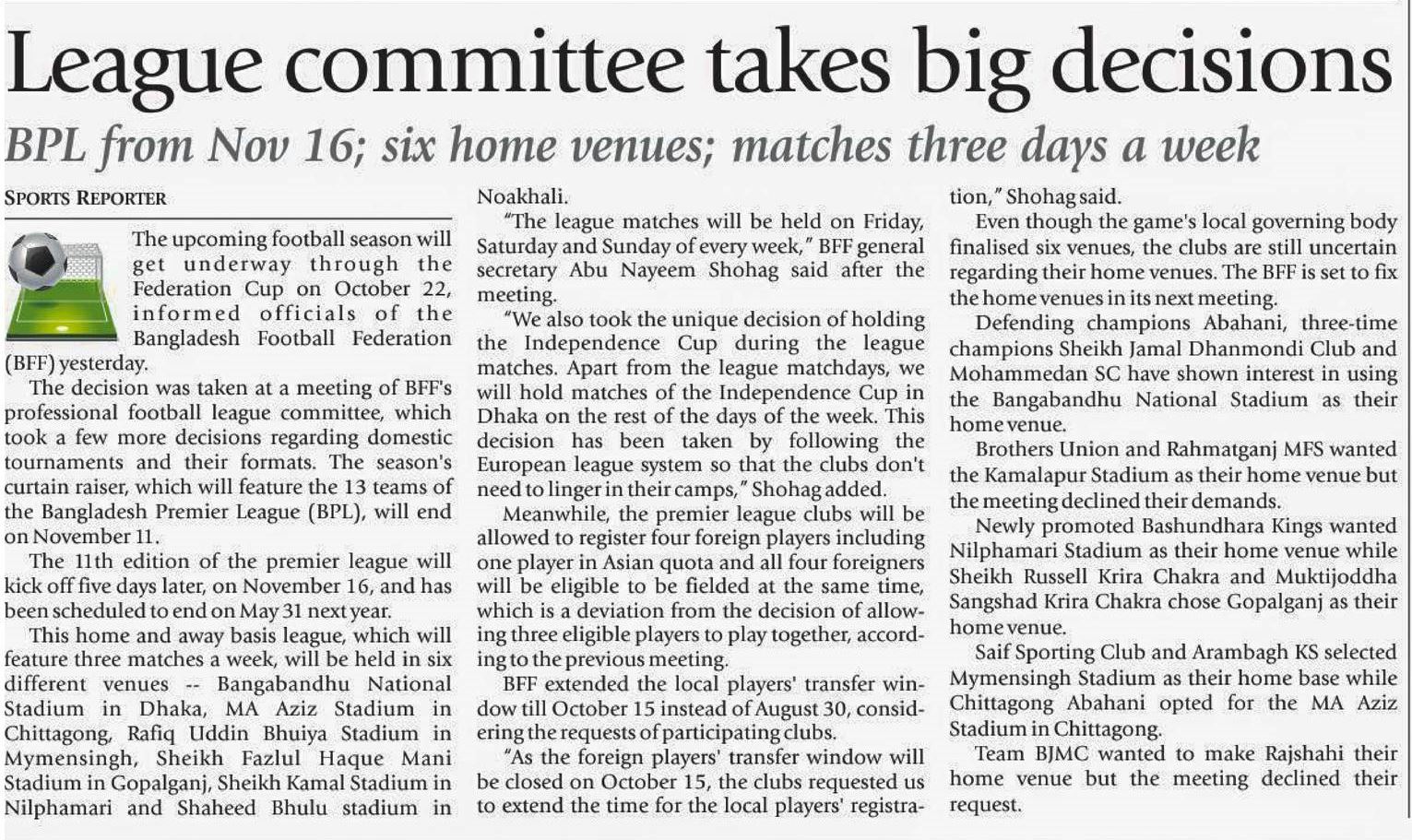 League committee takes big decisions

BPL from Nov 16; six home venues; matches three days a week

SPORTS REPORTER

The upcoming football season will get underway through the Federation Cup on October 22, informed officials of the Bangladesh Football Federation (BFF) yesterday.

The decision was taken at a meeting of BFF's professional football league committee, which took a few more decisions regarding domestic tournaments and their formats. The season's curtain raiser, which will feature the 13 teams of the Bangladesh Premier League (BPL), will end on November 11.

The 11th edition of the premier league will kick off five days later, on November 16, and has been scheduled to end on May 31 next year.

This home and away basis league, which will feature three matches a week, will be held in six different venues -- Bangabandhu National Stadium in Dhaka, MA Aziz Stadium in Chittagong, Rafiq Uddin Bhuiya Stadium in Mymensingh, Sheikh Fazlul Haque Mani Stadium in Gopalganj, Sheikh Kamal Stadium in Nilphamari and Shaheed Bhulu stadium in Noakhali.

"The league matches will be held on Friday, Saturday and Sunday of every week," BFF general secretary Abu Nayeem Shohag said after the meeting.

"We also took the unique decision of holding the Independence Cup during the league matches. Apart from the league matchdays, we will hold matches of the Independence Cup in Dhaka on the rest of the days of the week. This decision has been taken by following the European league system so that the clubs don't need to linger in their camps," Shohag added.

Meanwhile, the premier league clubs will be allowed to register four foreign players including one player in Asian quota and all four foreigners will be eligible to be fielded at the same time, which is a deviation from the decision of allowing three eligible players to play together, according to the previous meeting.

BFF extended the local players' transfer window till October 15 instead of August 30, considering the requests of participating clubs.

"As the foreign players' transfer window will be closed on October 15, the clubs requested us to extend the time for the local players' registration," Shohag said.

Even though the game's local governing body finalised six venues, the clubs are still uncertain regarding their home venues. The BFF is set to fix the home venues in its next meeting.

Defending champions Abahani, three-time champions Sheikh Jamal Dhanmondi Club and Mohammedan SC have shown interest in using the Bangabandhu National Stadium as their home venue.

Brothers Union and Rahmatganj MFS wanted the Kamalapur Stadium as their home venue but the meeting declined their demands.

Newly promoted Bashundhara Kings wanted Nilphamari Stadium as their home venue while Sheikh Russell Krira Chakra and Muktijoddha Sangshad Krira Chakra chose Gopalganj as their home venue.

Saif Sporting Club and Arambagh KS selected Mymensingh Stadium as their home base while Chittagong Abahani opted for the MA Aziz Stadium in Chittagong.

Team BJMC wanted to make Rajshahi their home venue but the meeting declined their request.